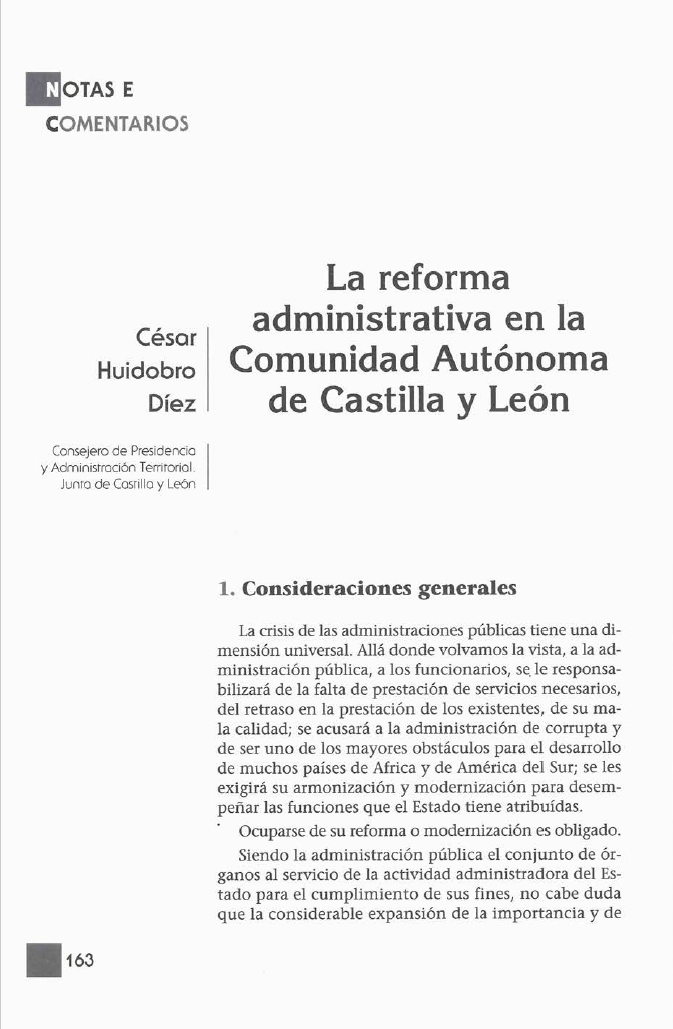 NOTAS E
COMENTARIOS

César
Huidobro
Díez

Consejero de Presidencia y Administración Territorial. Junta de Castilla y León

La reforma administrativa en la Comunidad Autónoma de Castilla y León

1. Consideraciones generales

La crisis de las administraciones públicas tiene una dimensión universal. Allá donde volvamos la vista, a la administración pública, a los funcionarios, se le responsabilizará de la falta de prestación de servicios necesarios, del retraso en la prestación de los existentes, de su mala calidad; se acusará a la administración de corrupta y de ser uno de los mayores obstáculos para el desarrollo de muchos países de Africa y de América del Sur; se les exigirá su armonización y modernización para desempeñar las funciones que el Estado tiene atribuídas.

Ocuparse de su reforma o modernización es obligado.

Siendo la administración pública el conjunto de órganos al servicio de la actividad administradora del Estado para el cumplimiento de sus fines, no cabe duda que la considerable expansión de la importancia y de

163